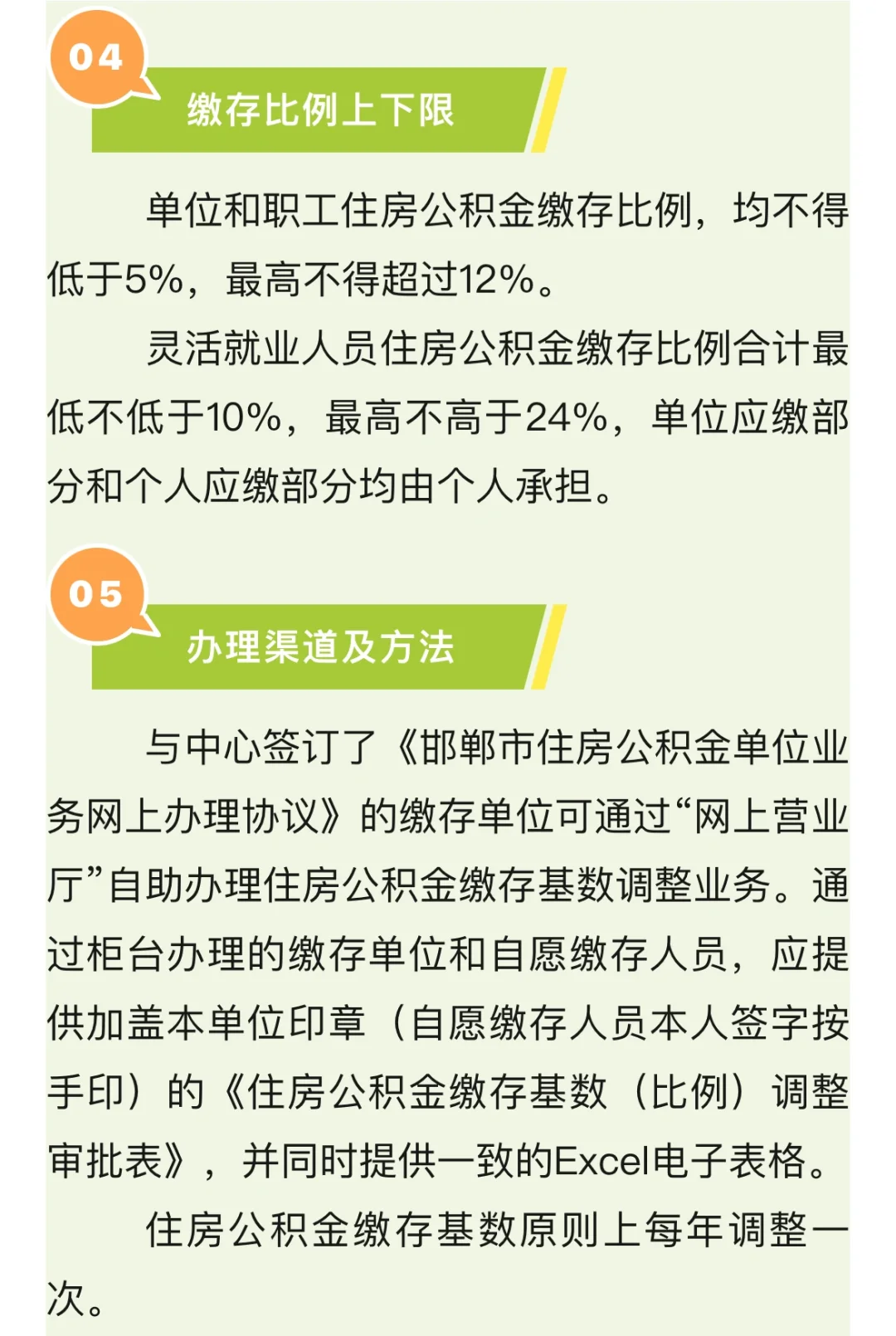 04

缴存比例上下限

单位和职工住房公积金缴存比例，均不得低于5%，最高不得超过12%。

灵活就业人员住房公积金缴存比例合计最低不低于10%，最高不高于24%，单位应缴部分和个人应缴部分均由个人承担。

05

办理渠道及方法

与中心签订了《邯郸市住房公积金单位业务网上办理协议》的缴存单位可通过“网上营业厅”自助办理住房公积金缴存基数调整业务。通过柜台办理的缴存单位和自愿缴存人员，应提供加盖本单位印章（自愿缴存人员本人签字按手印）的《住房公积金缴存基数（比例）调整审批表》，并同时提供一致的Excel电子表格。

住房公积金缴存基数原则上每年调整一次。